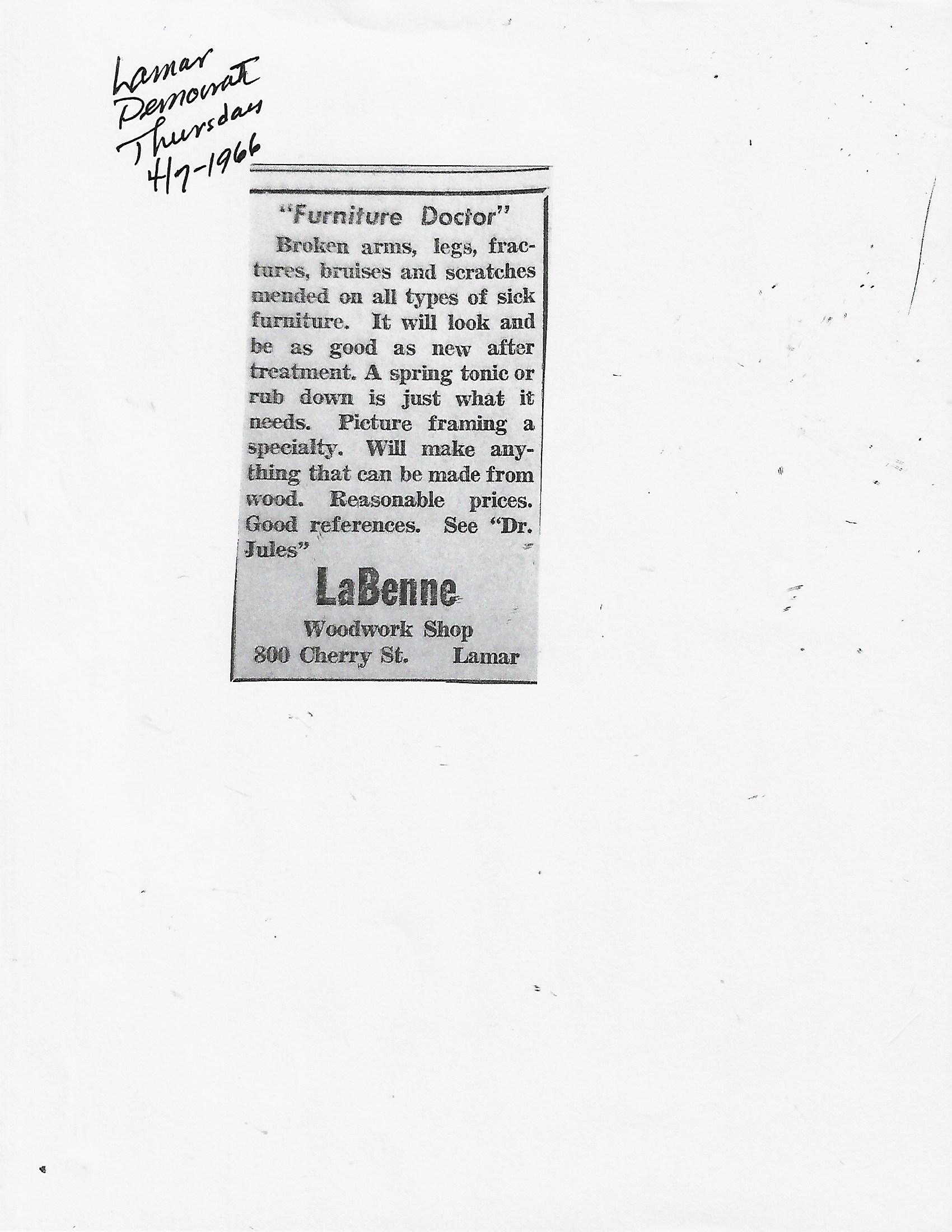 Lamar
Democrat
Thursday
4/7-1966

"Furniture Doctor"

Broken arms, legs, fractures, bruises and scratches mended on all types of sick furniture. It will look and be as good as new after treatment. A spring tonic or rub down is just what it needs. Picture framing a specialty. Will make anything that can be made from wood. Reasonable prices. Good references. See "Dr. Jules"

LaBenne
Woodwork Shop
800 Cherry St. Lamar